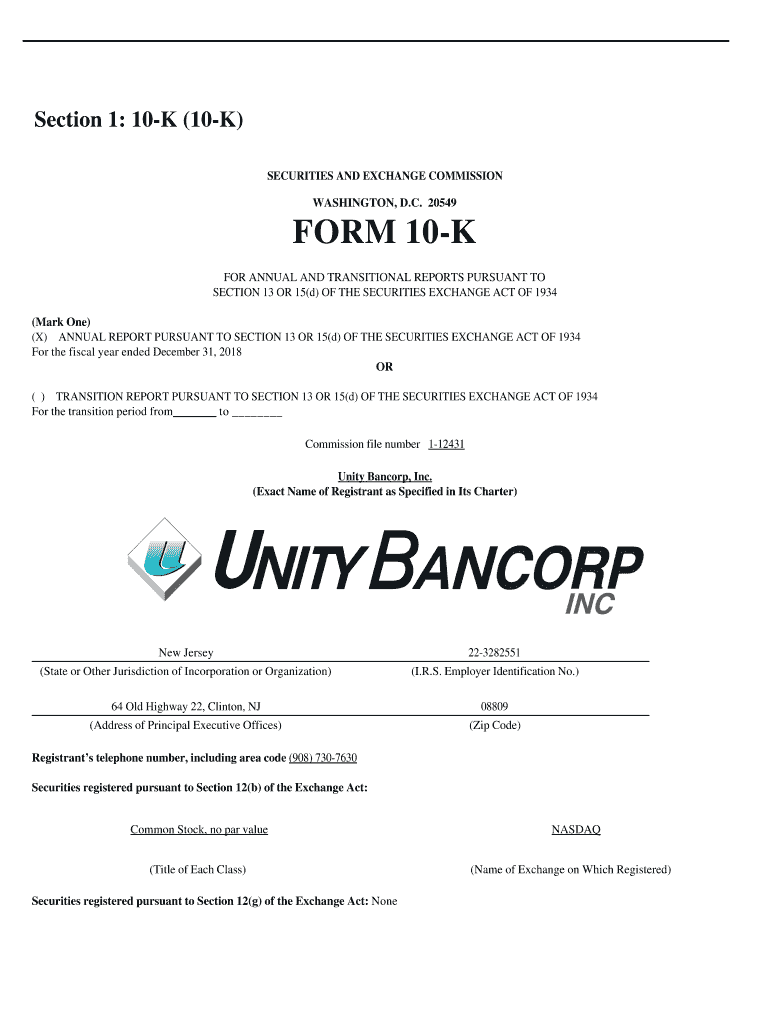 Section 1: 10-K (10-K)

SECURITIES AND EXCHANGE COMMISSION

WASHINGTON, D.C. 20549

FORM 10-K

FOR ANNUAL AND TRANSITIONAL REPORTS PURSUANT TO SECTION 13 OR 15(d) OF THE SECURITIES EXCHANGE ACT OF 1934

(Mark One)
(X) ANNUAL REPORT PURSUANT TO SECTION 13 OR 15(d) OF THE SECURITIES EXCHANGE ACT OF 1934
For the fiscal year ended December 31, 2018

OR

( ) TRANSITION REPORT PURSUANT TO SECTION 13 OR 15(d) OF THE SECURITIES EXCHANGE ACT OF 1934
For the transition period from_______ to ________

Commission file number 1-12431

Unity Bancorp, Inc.
(Exact Name of Registrant as Specified in Its Charter)

UNITY BANCORP INC

| New Jersey | 22-3282551 |
|---|---|
| (State or Other Jurisdiction of Incorporation or Organization) | (I.R.S. Employer Identification No.) |
| 64 Old Highway 22, Clinton, NJ | 08809 |
| (Address of Principal Executive Offices) | (Zip Code) |

Registrant's telephone number, including area code (908) 730-7630

Securities registered pursuant to Section 12(b) of the Exchange Act:

| Common Stock, no par value | NASDAQ |
|---|---|
| (Title of Each Class) | (Name of Exchange on Which Registered) |

Securities registered pursuant to Section 12(g) of the Exchange Act: None